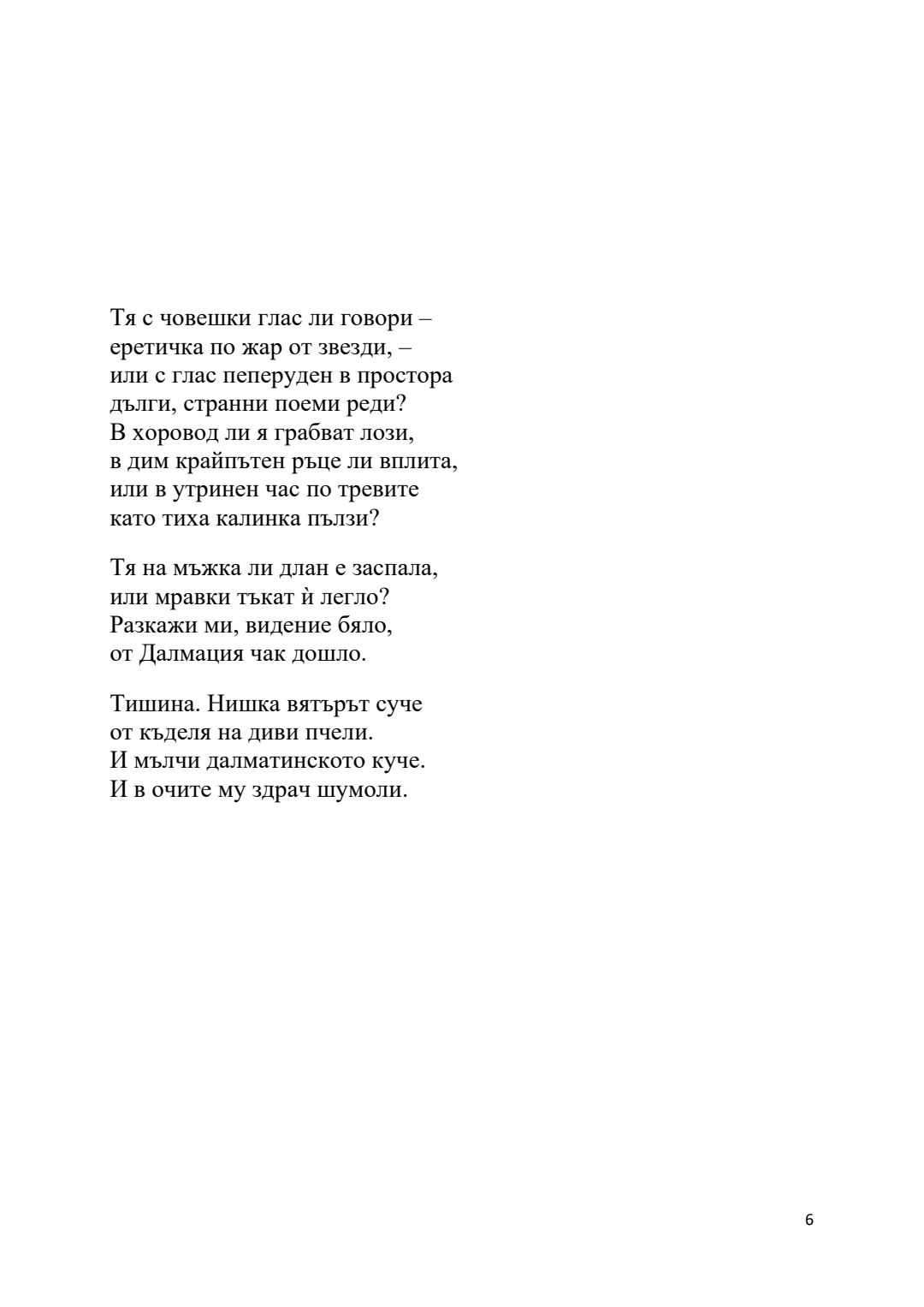 Тя с човешки глас ли говори –
еретичка по жар от звезди, –
или с глас пеперуден в простора
дълги, странни поеми реди?
В хоровод ли я грабват лози,
в дим крайпътен ръце ли вплита,
или в утринен час по тревите
като тиха калинка пълзи?

Тя на мъжка ли длан е заспала,
или мравки тъкат ѝ легло?
Разкажи ми, видение бяло,
от Далмация чак дошло.

Тишина. Нишка вятърът суче
от къделя на диви пчели.
И мълчи далматинското куче.
И в очите му здрач шумоли.

6